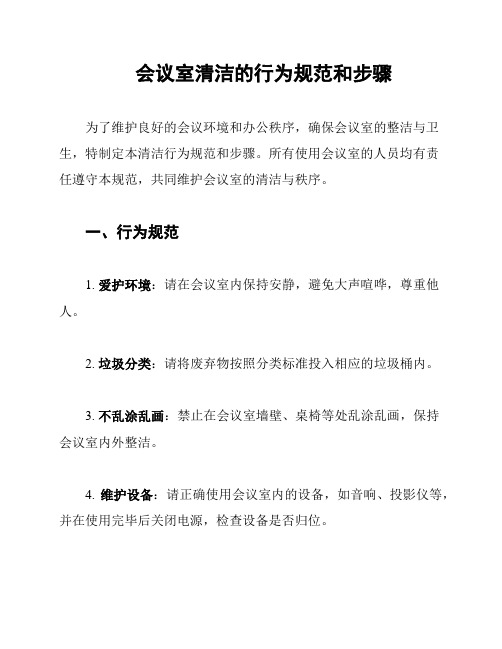 会议室清洁的行为规范和步骤

为了维护良好的会议环境和办公秩序，确保会议室的整洁与卫生，特制定本清洁行为规范和步骤。所有使用会议室的人员均有责任遵守本规范，共同维护会议室的清洁与秩序。

一、行为规范

1. 爱护环境：请在会议室内保持安静，避免大声喧哗，尊重他人。

2. 垃圾分类：请将废弃物按照分类标准投入相应的垃圾桶内。

3. 不乱涂乱画：禁止在会议室墙壁、桌椅等处乱涂乱画，保持会议室内外整洁。

4. 维护设备：请正确使用会议室内的设备，如音响、投影仪等，并在使用完毕后关闭电源，检查设备是否归位。